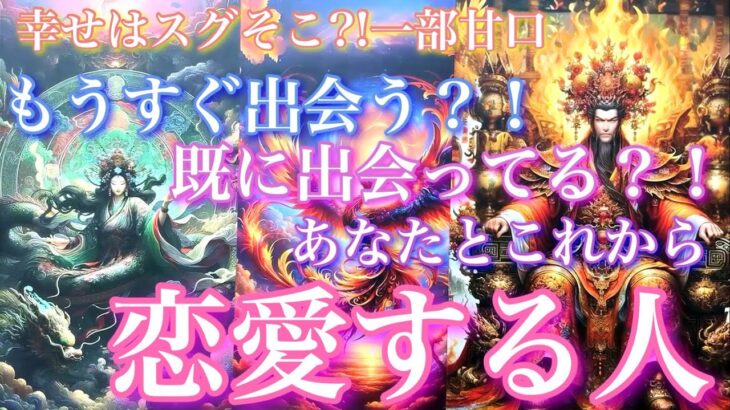 幸せはスグそこ?!一部甘口

もうすぐ出会う？！

既に出会ってる？！

あなたとこれから

恋愛する人